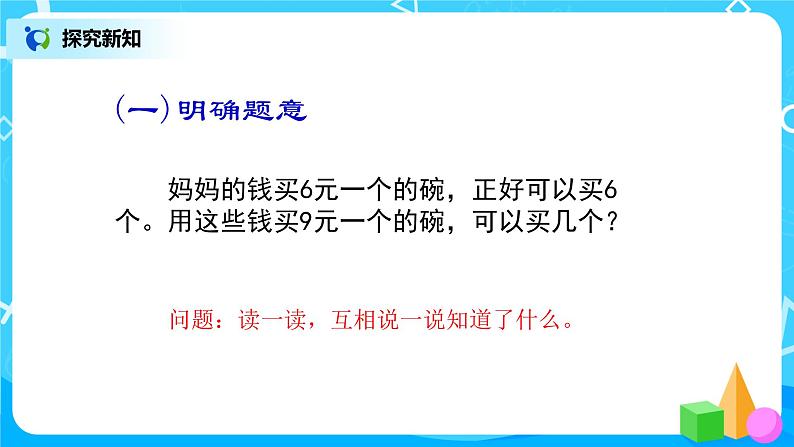 探究新知

（一）明确题意

妈妈的钱买6元一个的碗，正好可以买6个。用这些钱买9元一个的碗，可以买几个？

问题：读一读，互相说一说知道了什么。